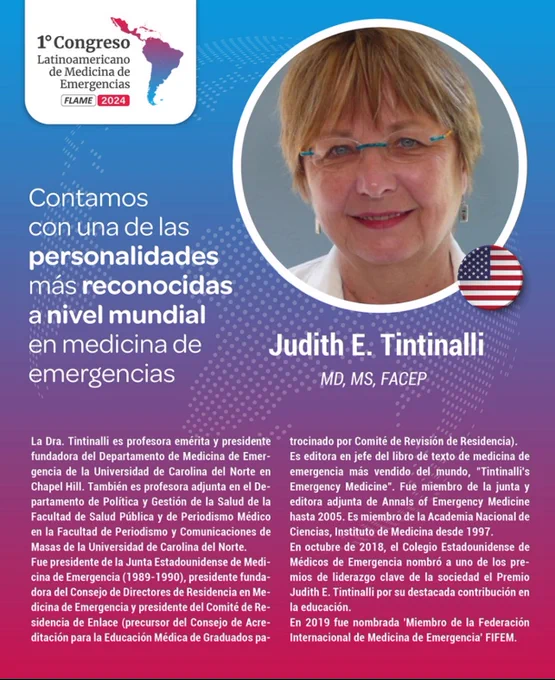 1° Congreso
Latinoamericano de Medicina de Emergencias
FLAME 2024

Contamos con una de las personalidades más reconocidas a nivel mundial en medicina de emergencias

Judith E. Tintinalli
MD, MS, FACEP

La Dra. Tintinalli es profesora emérita y presidente fundadora del Departamento de Medicina de Emergencia de la Universidad de Carolina del Norte en Chapel Hill. También es profesora adjunta en el Departamento de Política y Gestión de la Salud de la Facultad de Salud Pública y de Periodismo Médico en la Facultad de Periodismo y Comunicaciones de Masas de la Universidad de Carolina del Norte.
Fue presidente de la Junta Estadounidense de Medicina de Emergencia (1989-1990), presidente fundadora del Consejo de Directores de Residencia en Medicina de Emergencia y presidente del Comité de Residencia de Enlace (precursor del Consejo de Acreditación para la Educación Médica de Graduados patrocinado por Comité de Revisión de Residencia).
Es editora en jefe del libro de texto de medicina de emergencia más vendido del mundo, "Tintinalli's Emergency Medicine". Fue miembro de la junta y editora adjunta de Annals of Emergency Medicine hasta 2005. Es miembro de la Academia Nacional de Ciencias, Instituto de Medicina desde 1997.
En octubre de 2018, el Colegio Estadounidense de Médicos de Emergencia nombró a uno de los premios de liderazgo clave de la sociedad el Premio Judith E. Tintinalli por su destacada contribución en la educación.
En 2019 fue nombrada 'Miembro de la Federación Internacional de Medicina de Emergencia' FIFEM.